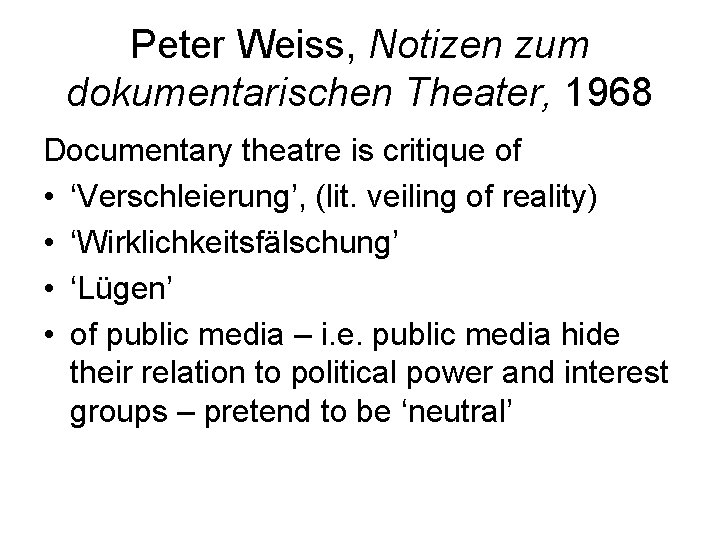 Peter Weiss, Notizen zum dokumentarischen Theater, 1968

Documentary theatre is critique of

• 'Verschleierung', (lit. veiling of reality)
• 'Wirklichkeitsfälschung'
• 'Lügen'
• of public media – i.e. public media hide their relation to political power and interest groups – pretend to be 'neutral'